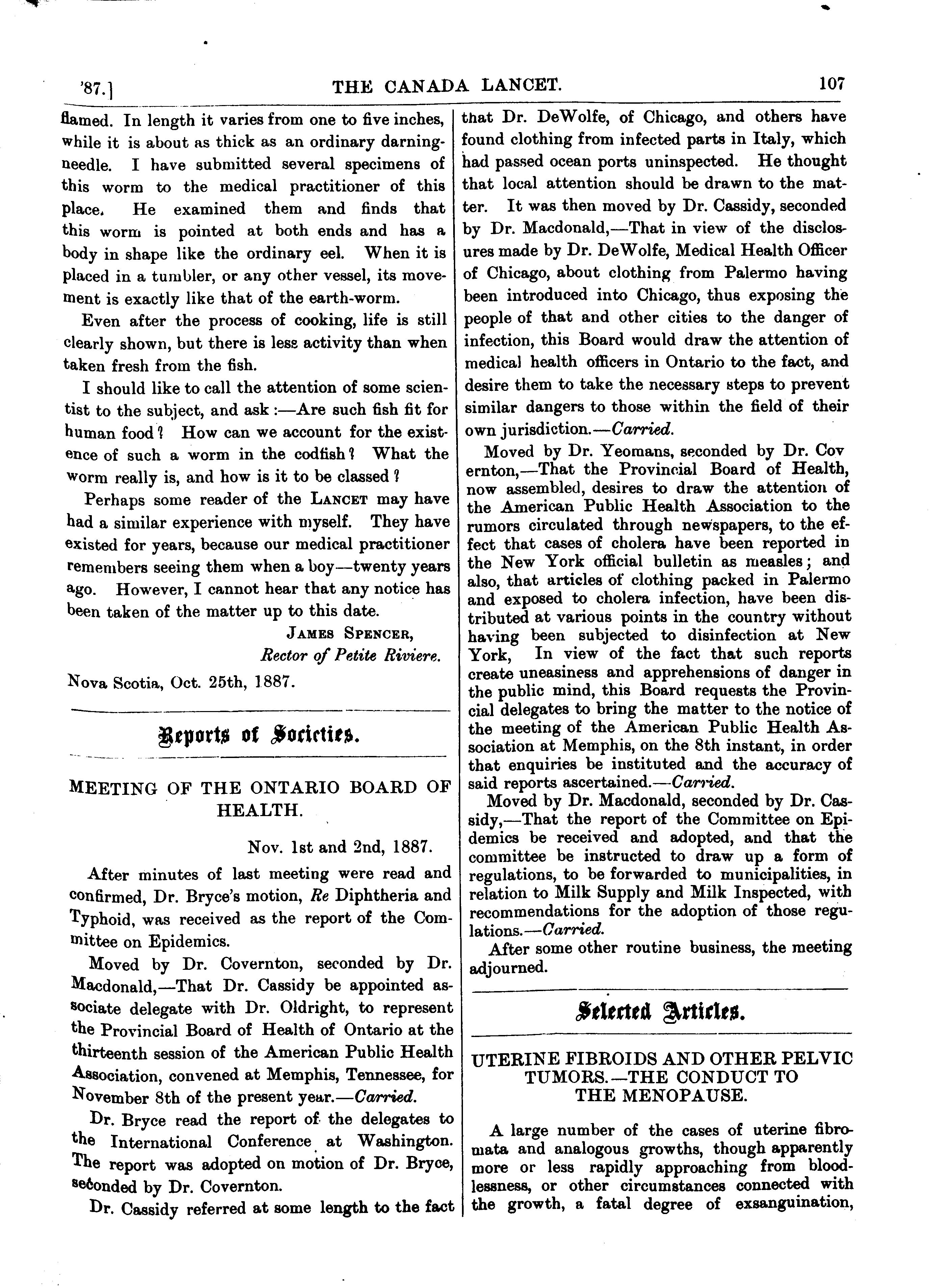 '87.] THE CANADA LANCET. 107

flamed. In length it varies from one to five inches, while it is about as thick as an ordinary darning-needle. I have submitted several specimens of this worm to the medical practitioner of this place. He examined them and finds that this worm is pointed at both ends and has a body in shape like the ordinary eel. When it is placed in a tumbler, or any other vessel, its movement is exactly like that of the earth-worm.

Even after the process of cooking, life is still clearly shown, but there is less activity than when taken fresh from the fish.

I should like to call the attention of some scientist to the subject, and ask :—Are such fish fit for human food? How can we account for the existence of such a worm in the codfish? What the worm really is, and how is it to be classed?

Perhaps some reader of the LANCET may have had a similar experience with myself. They have existed for years, because our medical practitioner remembers seeing them when a boy—twenty years ago. However, I cannot hear that any notice has been taken of the matter up to this date.

JAMES SPENCER,
Rector of Petite Riviere.

Nova Scotia, Oct. 25th, 1887.

Reports of Societies.

MEETING OF THE ONTARIO BOARD OF HEALTH.

Nov. 1st and 2nd, 1887.

After minutes of last meeting were read and confirmed, Dr. Bryce's motion, Re Diphtheria and Typhoid, was received as the report of the Committee on Epidemics.

Moved by Dr. Covernton, seconded by Dr. Macdonald,—That Dr. Cassidy be appointed associate delegate with Dr. Oldright, to represent the Provincial Board of Health of Ontario at the thirteenth session of the American Public Health Association, convened at Memphis, Tennessee, for November 8th of the present year.—Carried.

Dr. Bryce read the report of the delegates to the International Conference at Washington. The report was adopted on motion of Dr. Bryce, seconded by Dr. Covernton.

Dr. Cassidy referred at some length to the fact that Dr. DeWolfe, of Chicago, and others have found clothing from infected parts in Italy, which had passed ocean ports uninspected. He thought that local attention should be drawn to the matter. It was then moved by Dr. Cassidy, seconded by Dr. Macdonald,—That in view of the disclosures made by Dr. DeWolfe, Medical Health Officer of Chicago, about clothing from Palermo having been introduced into Chicago, thus exposing the people of that and other cities to the danger of infection, this Board would draw the attention of medical health officers in Ontario to the fact, and desire them to take the necessary steps to prevent similar dangers to those within the field of their own jurisdiction.—Carried.

Moved by Dr. Yeomans, seconded by Dr. Covernton,—That the Provincial Board of Health, now assembled, desires to draw the attention of the American Public Health Association to the rumors circulated through newspapers, to the effect that cases of cholera have been reported in the New York official bulletin as measles; and also, that articles of clothing packed in Palermo and exposed to cholera infection, have been distributed at various points in the country without having been subjected to disinfection at New York, In view of the fact that such reports create uneasiness and apprehensions of danger in the public mind, this Board requests the Provincial delegates to bring the matter to the notice of the meeting of the American Public Health Association at Memphis, on the 8th instant, in order that enquiries be instituted and the accuracy of said reports ascertained.—Carried.

Moved by Dr. Macdonald, seconded by Dr. Cassidy,—That the report of the Committee on Epidemics be received and adopted, and that the committee be instructed to draw up a form of regulations, to be forwarded to municipalities, in relation to Milk Supply and Milk Inspected, with recommendations for the adoption of those regulations.—Carried.

After some other routine business, the meeting adjourned.

Selected Articles.

UTERINE FIBROIDS AND OTHER PELVIC TUMORS.—THE CONDUCT TO THE MENOPAUSE.

A large number of the cases of uterine fibromata and analogous growths, though apparently more or less rapidly approaching from bloodlessness, or other circumstances connected with the growth, a fatal degree of exsanguination,